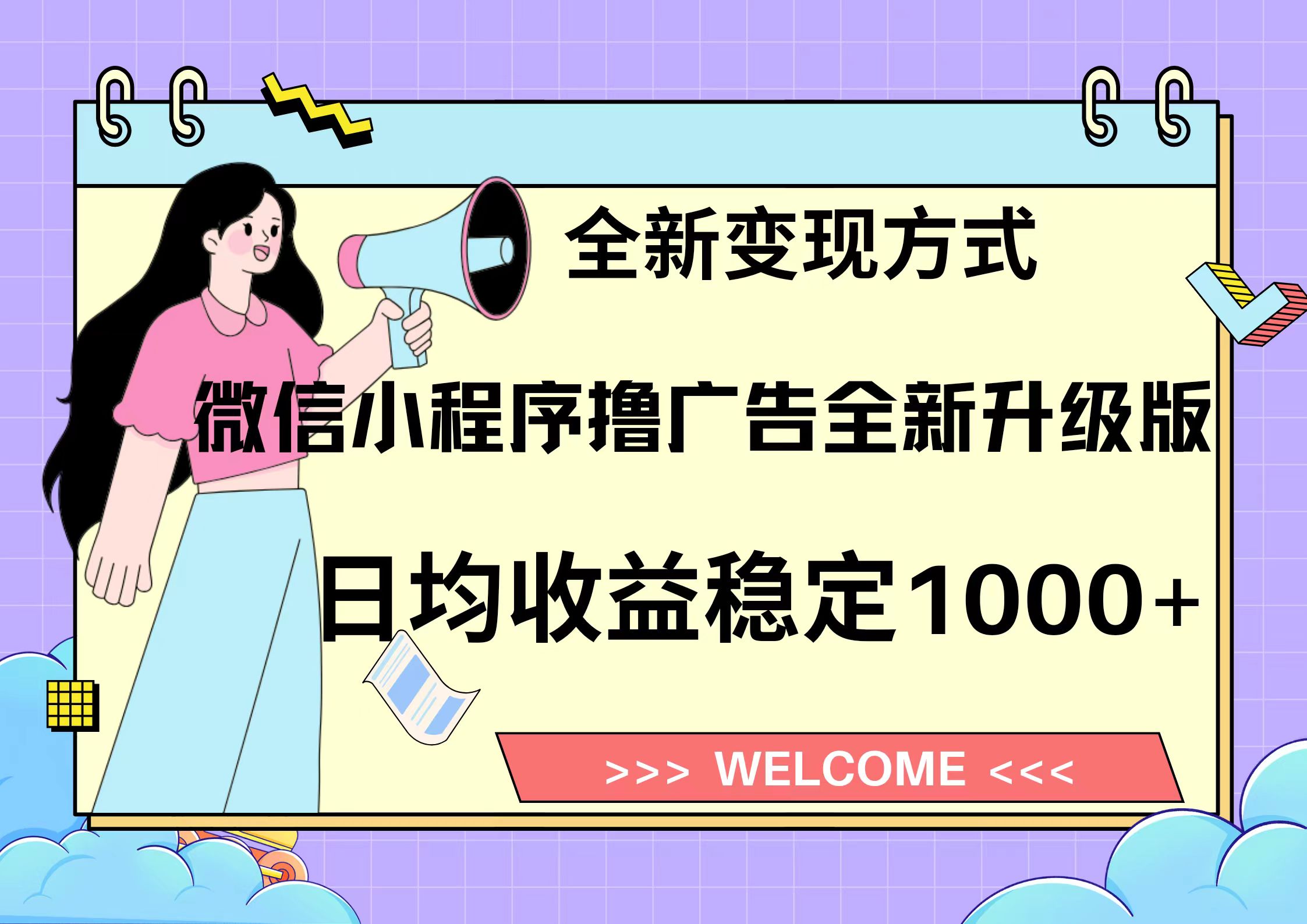 全新变现方式

微信小程序撸广告全新升级版

日均收益稳定1000+

>>> WELCOME <<<